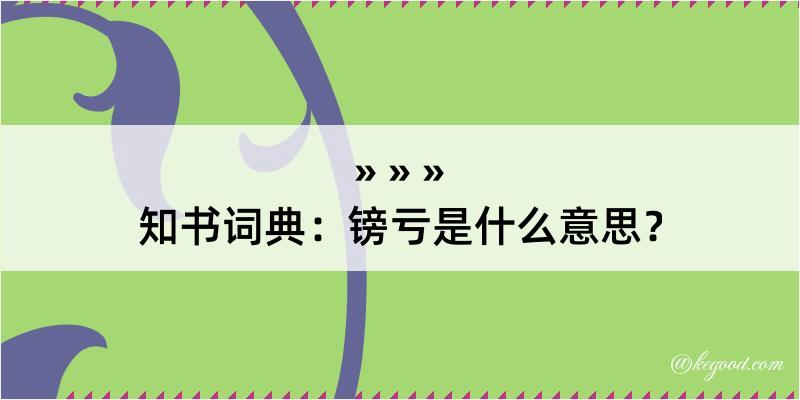 » » »
知书词典：镑亏是什么意思？

@kegood.com